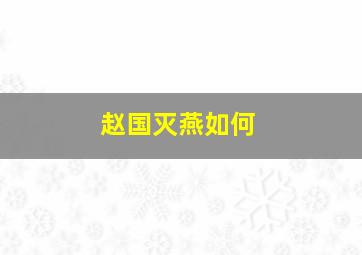 赵国灭燕如何